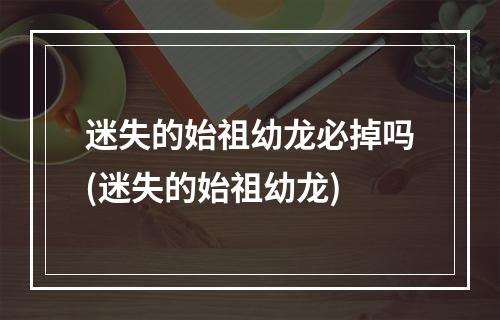 迷失的始祖幼龙必掉吗(迷失的始祖幼龙)